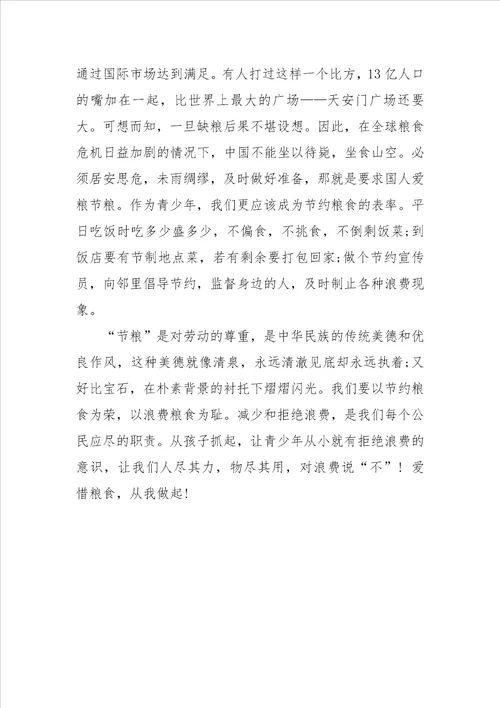 通过国际市场达到满足。有人打过这样一个比方，13亿人口的嘴加在一起，比世界上最大的广场——天安门广场还要大。可想而知，一旦缺粮后果不堪设想。因此，在全球粮食危机日益加剧的情况下，中国不能坐以待毙，坐食山空。必须居安思危，未雨绸缪，及时做好准备，那就是要求国人爱粮节粮。作为青少年，我们更应该成为节约粮食的表率。平日吃饭时吃多少盛多少，不偏食，不挑食，不倒剩饭菜;到饭店要有节制地点菜，若有剩余要打包回家;做个节约宣传员，向邻里倡导节约，监督身边的人，及时制止各种浪费现象。

“节粮”是对劳动的尊重，是中华民族的传统美德和优良作风，这种美德就像清泉，永远清澈见底却永远执着;又好比宝石，在朴素背景的衬托下熠熠闪光。我们要以节约粮食为荣，以浪费粮食为耻。减少和拒绝浪费，是我们每个公民应尽的职责。从孩子抓起，让青少年从小就有拒绝浪费的意识，让我们人尽其力，物尽其用，对浪费说“不”！爱惜粮食，从我做起!